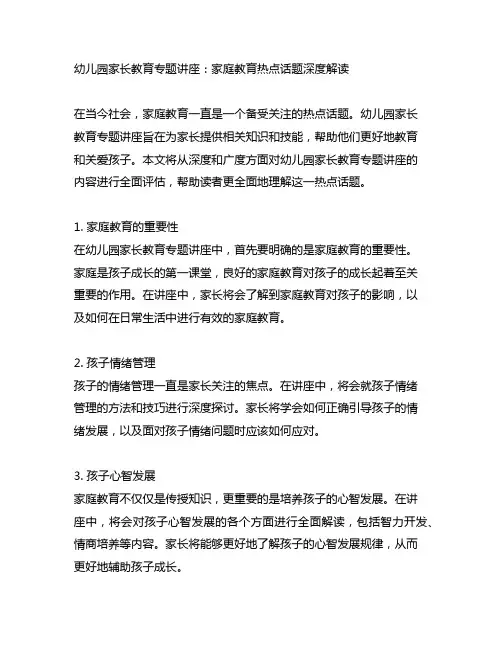 幼儿园家长教育专题讲座：家庭教育热点话题深度解读

在当今社会，家庭教育一直是一个备受关注的热点话题。幼儿园家长教育专题讲座旨在为家长提供相关知识和技能，帮助他们更好地教育和关爱孩子。本文将从深度和广度方面对幼儿园家长教育专题讲座的内容进行全面评估，帮助读者更全面地理解这一热点话题。

1. 家庭教育的重要性
在幼儿园家长教育专题讲座中，首先要明确的是家庭教育的重要性。家庭是孩子成长的第一课堂，良好的家庭教育对孩子的成长起着至关重要的作用。在讲座中，家长将会了解到家庭教育对孩子的影响，以及如何在日常生活中进行有效的家庭教育。

2. 孩子情绪管理
孩子的情绪管理一直是家长关注的焦点。在讲座中，将会就孩子情绪管理的方法和技巧进行深度探讨。家长将学会如何正确引导孩子的情绪发展，以及面对孩子情绪问题时应该如何应对。

3. 孩子心智发展
家庭教育不仅仅是传授知识，更重要的是培养孩子的心智发展。在讲座中，将会对孩子心智发展的各个方面进行全面解读，包括智力开发、情商培养等内容。家长将能够更好地了解孩子的心智发展规律，从而更好地辅助孩子成长。